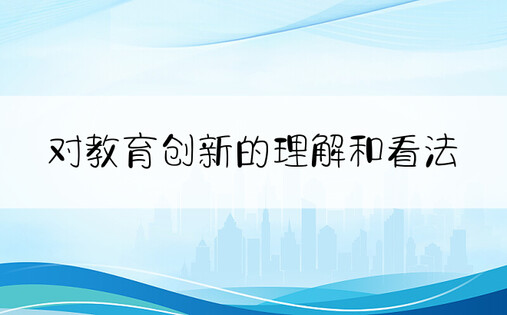 对教育创新的理解和看法